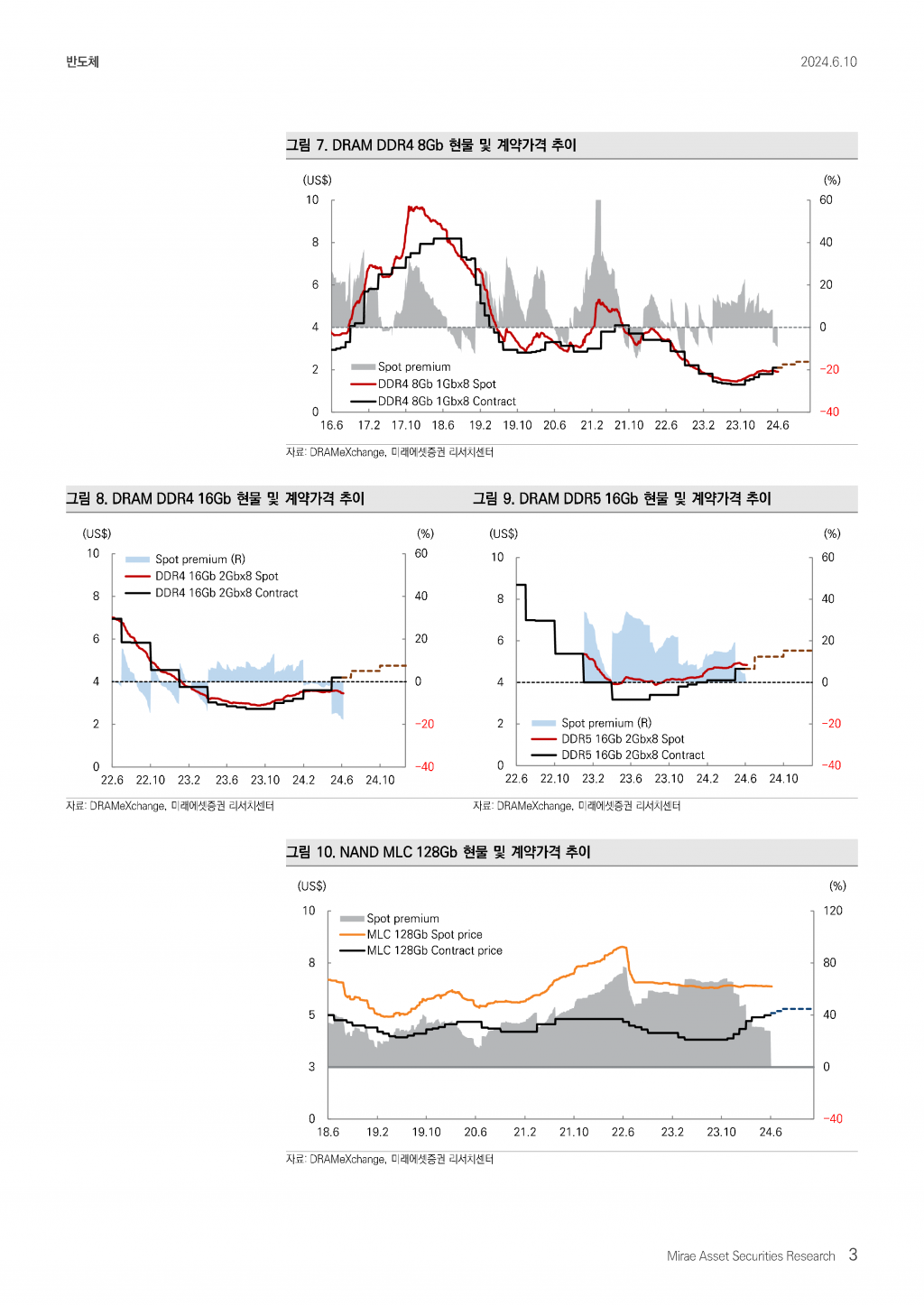 반도체

2024.6.10

그림 7. DRAM DDR4 8Gb 현물 및 계약가격 추이

(US$)
(%)
10
8
6
4
2
0
60
40
20
0
-20
-40
Spot premium
DDR4 8Gb 1Gbx8 Spot
DDR4 8Gb 1Gbx8 Contract
16.6 17.2 17.10 18.6 19.2 19.10 20.6 21.2 21.10 22.6 23.2 23.10 24.6

자료: DRAMeXchange, 미래에셋증권 리서치센터

그림 8. DRAM DDR4 16Gb 현물 및 계약가격 추이

(US$)
(%)
10
8
6
4
2
0
60
40
20
0
-20
-40
Spot premium (R)
DDR4 16Gb 2Gbx8 Spot
DDR4 16Gb 2Gbx8 Contract
22.6 22.10 23.2 23.6 23.10 24.2 24.6 24.10

자료: DRAMeXchange, 미래에셋증권 리서치센터

그림 9. DRAM DDR5 16Gb 현물 및 계약가격 추이

(US$)
(%)
10
8
6
4
2
0
60
40
20
0
-20
-40
Spot premium (R)
DDR5 16Gb 2Gbx8 Spot
DDR5 16Gb 2Gbx8 Contract
22.6 22.10 23.2 23.6 23.10 24.2 24.6 24.10

자료: DRAMeXchange, 미래에셋증권 리서치센터

그림 10. NAND MLC 128Gb 현물 및 계약가격 추이

(US$)
(%)
10
8
5
3
0
120
80
40
0
-40
Spot premium
MLC 128Gb Spot price
MLC 128Gb Contract price
18.6 19.2 19.10 20.6 21.2 21.10 22.6 23.2 23.10 24.6

자료: DRAMeXchange, 미래에셋증권 리서치센터

Mirae Asset Securities Research 3